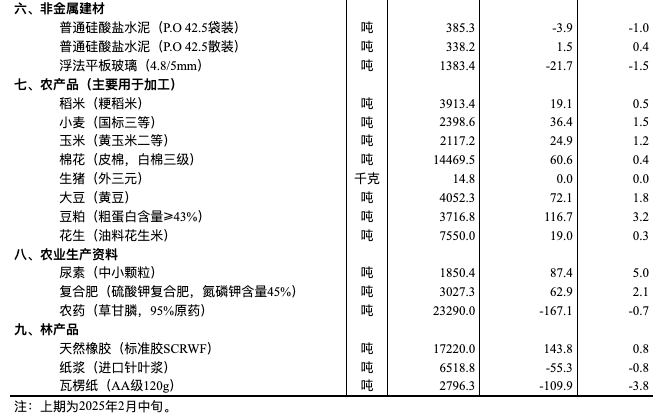 | | | | | |
|---|---|---|---|---|
| 六、非金属建材 | | | | |
| 普通硅酸盐水泥（P.O 42.5袋装） | 吨 | 385.3 | -3.9 | -1.0 |
| 普通硅酸盐水泥（P.O 42.5散装） | 吨 | 338.2 | 1.5 | 0.4 |
| 浮法平板玻璃（4.8/5mm） | 吨 | 1383.4 | -21.7 | -1.5 |
| 七、农产品（主要用于加工） | | | | |
| 稻米（粳稻米） | 吨 | 3913.4 | 19.1 | 0.5 |
| 小麦（国标三等） | 吨 | 2398.6 | 36.4 | 1.5 |
| 玉米（黄玉米二等） | 吨 | 2117.2 | 24.9 | 1.2 |
| 棉花（皮棉，白棉三级） | 吨 | 14469.5 | 60.6 | 0.4 |
| 生猪（外三元） | 千克 | 14.8 | 0.0 | 0.0 |
| 大豆（黄豆） | 吨 | 4052.3 | 72.1 | 1.8 |
| 豆粕（粗蛋白含量≥43%） | 吨 | 3716.8 | 116.7 | 3.2 |
| 花生（油料花生米） | 吨 | 7550.0 | 19.0 | 0.3 |
| 八、农业生产资料 | | | | |
| 尿素（中小颗粒） | 吨 | 1850.4 | 87.4 | 5.0 |
| 复合肥（硫酸钾复合肥，氮磷钾含量45%） | 吨 | 3027.3 | 62.9 | 2.1 |
| 农药（草甘膦，95%原药） | 吨 | 23290.0 | -167.1 | -0.7 |
| 九、林产品 | | | | |
| 天然橡胶（标准胶SCRWF） | 吨 | 17220.0 | 143.8 | 0.8 |
| 纸浆（进口针叶浆） | 吨 | 6518.8 | -55.3 | -0.8 |
| 瓦楞纸（AA级120g） | 吨 | 2796.3 | -109.9 | -3.8 |

注：上期为2025年2月中旬。